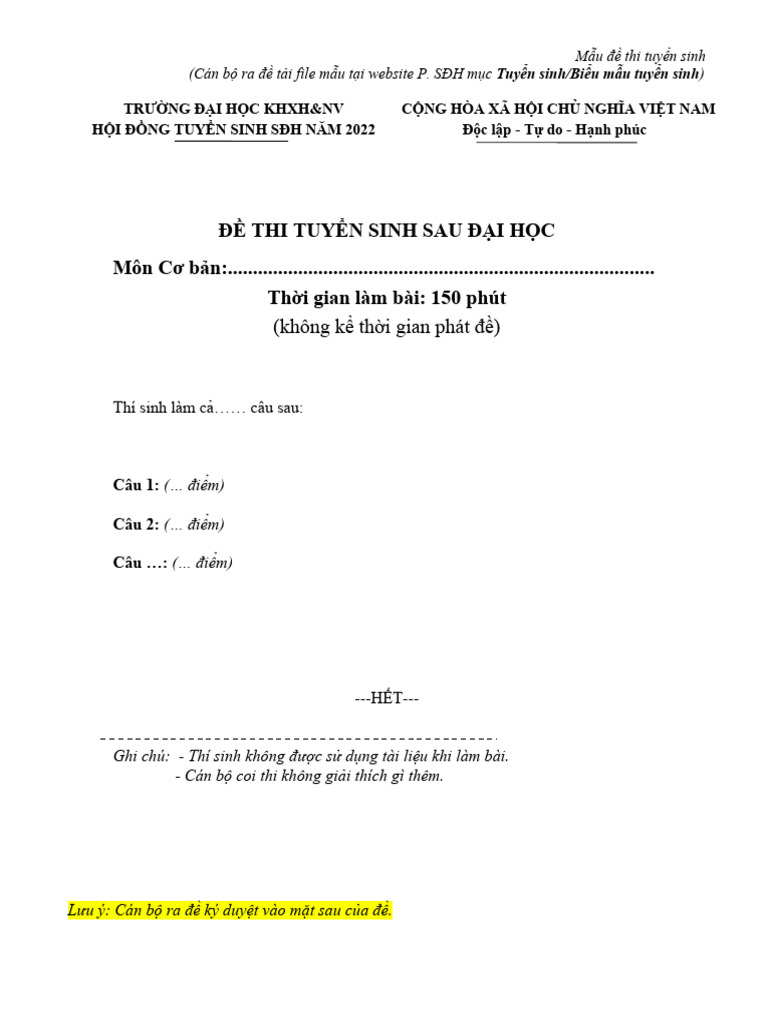 Mẫu đề thi tuyển sinh
(Cán bộ ra đề tải file mẫu tại website P. SĐH mục Tuyển sinh/Biểu mẫu tuyển sinh)

TRƯỜNG ĐẠI HỌC KHXH&NV
HỘI ĐỒNG TUYỂN SINH SĐH NĂM 2022

CỘNG HÒA XÃ HỘI CHỦ NGHĨA VIỆT NAM
Độc lập - Tự do - Hạnh phúc

ĐỀ THI TUYỂN SINH SAU ĐẠI HỌC
Môn Cơ bản:....................................................................................
Thời gian làm bài: 150 phút
(không kể thời gian phát đề)

Thí sinh làm cả…… câu sau:

Câu 1: (... điểm)

Câu 2: (... điểm)

Câu ...: (... điểm)

---HẾT---

Ghi chú: - Thí sinh không được sử dụng tài liệu khi làm bài.
- Cán bộ coi thi không giải thích gì thêm.

Lưu ý: Cán bộ ra đề ký duyệt vào mặt sau của đề.